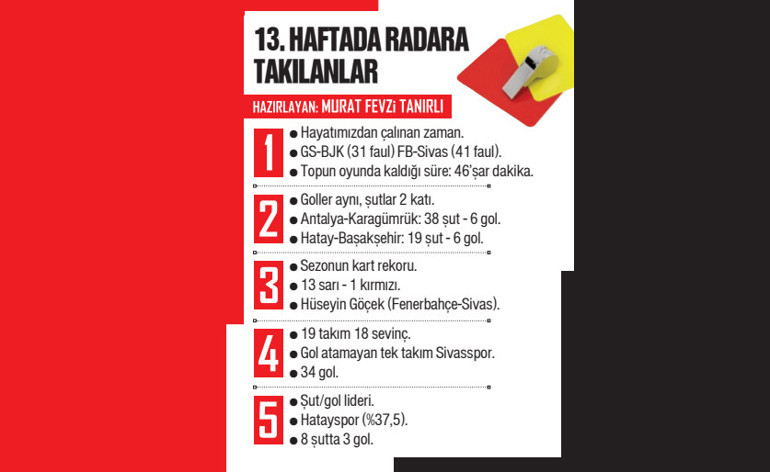 13. HAFTADA RADARA TAKILANLAR

HAZIRLAYAN: MURAT FEVZİ TANIRLI

1
• Hayatımızdan çalınan zaman.
• GS-BJK (31 faul) FB-Sivas (41 faul).
• Topun oyunda kaldığı süre: 46'şar dakika.

2
• Goller aynı, şutlar 2 katı.
• Antalya-Karagümrük: 38 şut - 6 gol.
• Hatay-Başakşehir: 19 şut - 6 gol.

3
• Sezonun kart rekoru.
• 13 sarı - 1 kırmızı.
• Hüseyin Göçek (Fenerbahçe-Sivas).

4
• 19 takım 18 sevinç.
• Gol atamayan tek takım Sivasspor.
• 34 gol.

5
• Şut/gol lideri.
• Hatayspor (%37,5).
• 8 şutta 3 gol.